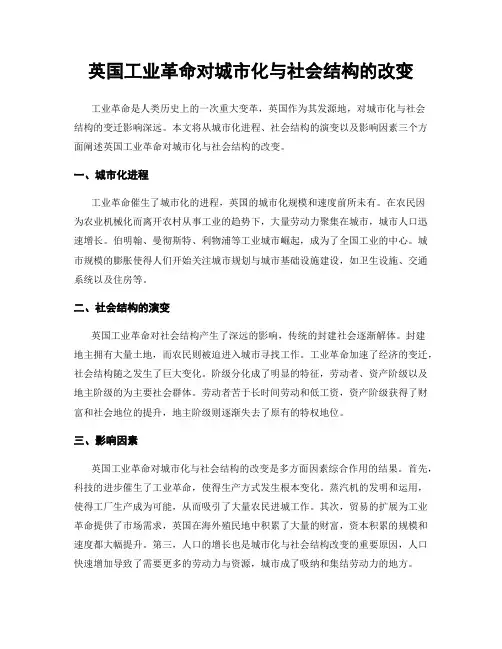 英国工业革命对城市化与社会结构的改变

工业革命是人类历史上的一次重大变革，英国作为其发源地，对城市化与社会结构的变迁影响深远。本文将从城市化进程、社会结构的演变以及影响因素三个方面阐述英国工业革命对城市化与社会结构的改变。

一、城市化进程

工业革命催生了城市化的进程，英国的城市化规模和速度前所未有。在农民因为农业机械化而离开农村从事工业的趋势下，大量劳动力聚集在城市，城市人口迅速增长。伯明翰、曼彻斯特、利物浦等工业城市崛起，成为了全国工业的中心。城市规模的膨胀使得人们开始关注城市规划与城市基础设施建设，如卫生设施、交通系统以及住房等。

二、社会结构的演变

英国工业革命对社会结构产生了深远的影响，传统的封建社会逐渐解体。封建地主拥有大量土地，而农民则被迫进入城市寻找工作。工业革命加速了经济的变迁，社会结构随之发生了巨大变化。阶级分化成了明显的特征，劳动者、资产阶级以及地主阶级的为主要社会群体。劳动者苦于长时间劳动和低工资，资产阶级获得了财富和社会地位的提升，地主阶级则逐渐失去了原有的特权地位。

三、影响因素

英国工业革命对城市化与社会结构的改变是多方面因素综合作用的结果。首先，科技的进步催生了工业革命，使得生产方式发生根本变化。蒸汽机的发明和运用，使得工厂生产成为可能，从而吸引了大量农民进城工作。其次，贸易的扩展为工业革命提供了市场需求，英国在海外殖民地中积累了大量的财富，资本积累的规模和速度都大幅提升。第三，人口的增长也是城市化与社会结构改变的重要原因，人口快速增加导致了需要更多的劳动力与资源，城市成了吸纳和集结劳动力的地方。